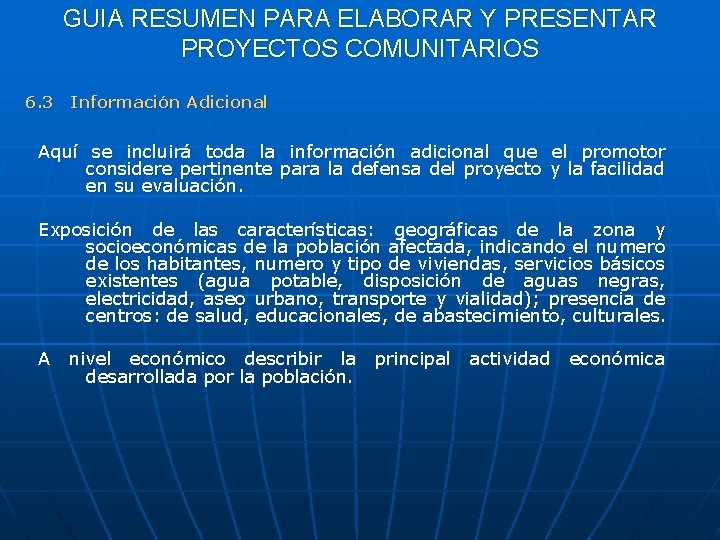 GUIA RESUMEN PARA ELABORAR Y PRESENTAR PROYECTOS COMUNITARIOS

6.3 Información Adicional

Aquí se incluirá toda la información adicional que el promotor considere pertinente para la defensa del proyecto y la facilidad en su evaluación.

Exposición de las características: geográficas de la zona y socioeconómicas de la población afectada, indicando el numero de los habitantes, numero y tipo de viviendas, servicios básicos existentes (agua potable, disposición de aguas negras, electricidad, aseo urbano, transporte y vialidad); presencia de centros: de salud, educacionales, de abastecimiento, culturales.

A nivel económico describir la principal actividad económica desarrollada por la población.